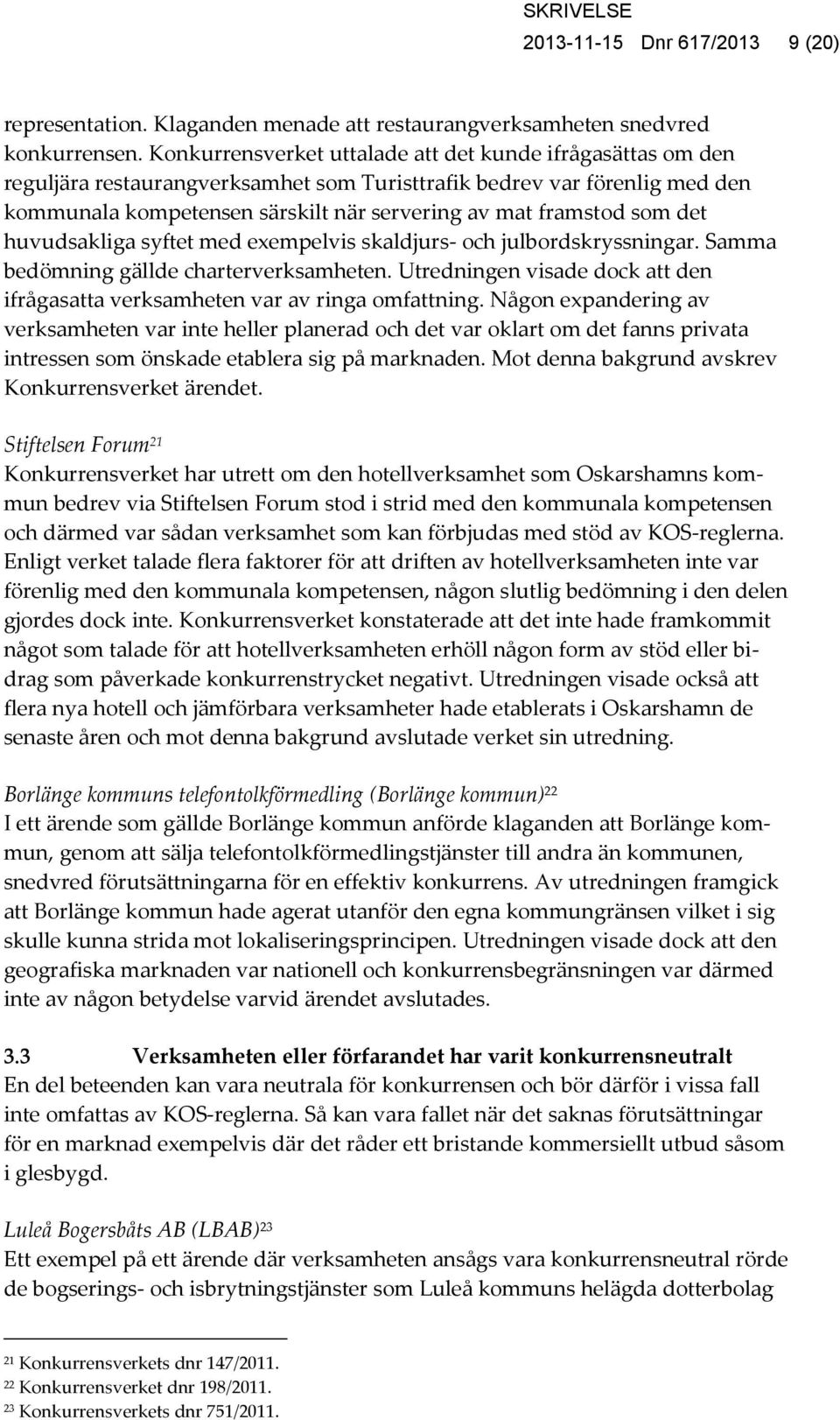 SKRIVELSE
2013-11-15 Dnr 617/2013 9 (20)

representation. Klaganden menade att restaurangverksamheten snedvred konkurrensen. Konkurrensverket uttalade att det kunde ifrågasättas om den reguljära restaurangverksamhet som Turisttrafik bedrev var förenlig med den kommunala kompetensen särskilt när servering av mat framstod som det huvudsakliga syftet med exempelvis skaldjurs- och julbordskryssningar. Samma bedömning gällde charterverksamheten. Utredningen visade dock att den ifrågasatta verksamheten var av ringa omfattning. Någon expandering av verksamheten var inte heller planerad och det var oklart om det fanns privata intressen som önskade etablera sig på marknaden. Mot denna bakgrund avskrev Konkurrensverket ärendet.

Stiftelsen Forum$^{21}$
Konkurrensverket har utrett om den hotellverksamhet som Oskarshamns kommun bedrev via Stiftelsen Forum stod i strid med den kommunala kompetensen och därmed var sådan verksamhet som kan förbjudas med stöd av KOS-reglerna. Enligt verket talade flera faktorer för att driften av hotellverksamheten inte var förenlig med den kommunala kompetensen, någon slutlig bedömning i den delen gjordes dock inte. Konkurrensverket konstaterade att det inte hade framkommit något som talade för att hotellverksamheten erhöll någon form av stöd eller bidrag som påverkade konkurrenstrycket negativt. Utredningen visade också att flera nya hotell och jämförbara verksamheter hade etablerats i Oskarshamn de senaste åren och mot denna bakgrund avslutade verket sin utredning.

Borlänge kommuns telefontolkförmedling (Borlänge kommun)$^{22}$
I ett ärende som gällde Borlänge kommun anförde klaganden att Borlänge kommun, genom att sälja telefontolkförmedlingstjänster till andra än kommunen, snedvred förutsättningarna för en effektiv konkurrens. Av utredningen framgick att Borlänge kommun hade agerat utanför den egna kommungränsen vilket i sig skulle kunna strida mot lokaliseringsprincipen. Utredningen visade dock att den geografiska marknaden var nationell och konkurrensbegränsningen var därmed inte av någon betydelse varvid ärendet avslutades.

3.3 Verksamheten eller förfarandet har varit konkurrensneutralt
En del beteenden kan vara neutrala för konkurrensen och bör därför i vissa fall inte omfattas av KOS-reglerna. Så kan vara fallet när det saknas förutsättningar för en marknad exempelvis där det råder ett bristande kommersiellt utbud såsom i glesbygd.

Luleå Bogersbåts AB (LBAB)$^{23}$
Ett exempel på ett ärende där verksamheten ansågs vara konkurrensneutral rörde de bogserings- och isbrytningstjänster som Luleå kommuns helägda dotterbolag

$^{21}$ Konkurrensverkets dnr 147/2011.
$^{22}$ Konkurrensverket dnr 198/2011.
$^{23}$ Konkurrensverkets dnr 751/2011.